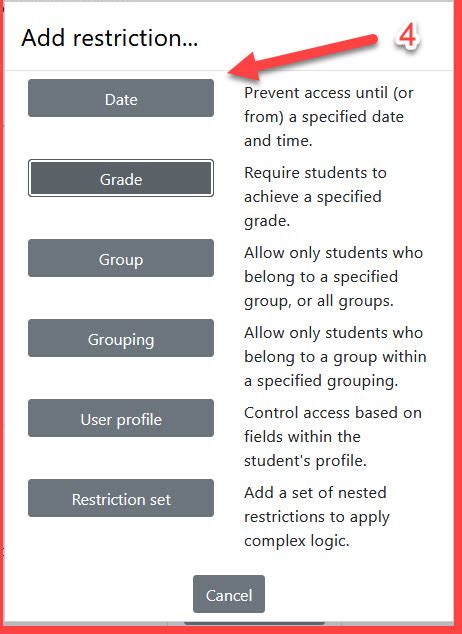 Add restriction...

4

Date

Prevent access until (or from) a specified date and time.

Grade

Require students to achieve a specified grade.

Group

Allow only students who belong to a specified group, or all groups.

Grouping

Allow only students who belong to a group within a specified grouping.

User profile

Control access based on fields within the student's profile.

Restriction set

Add a set of nested restrictions to apply complex logic.

Cancel